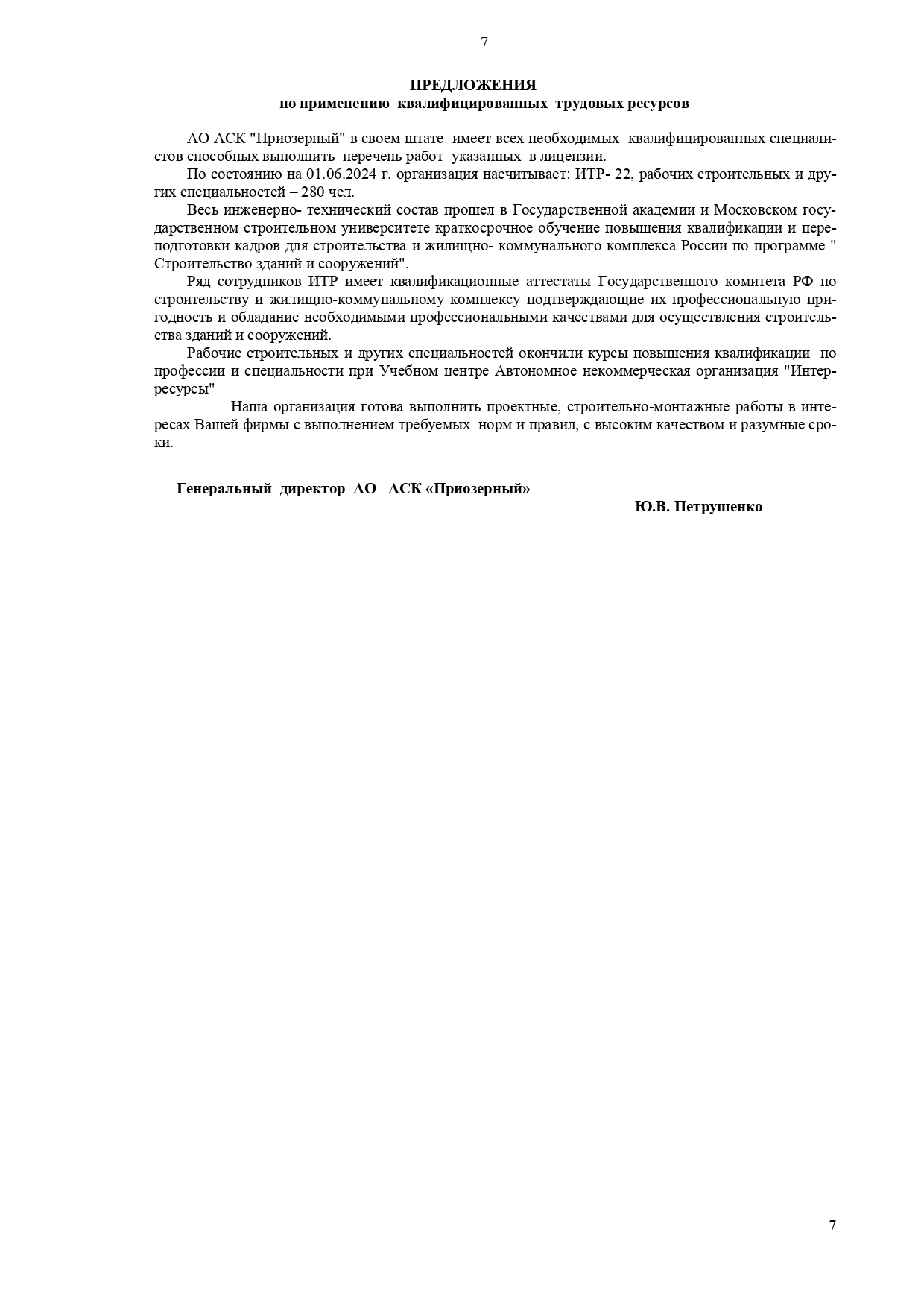 7

ПРЕДЛОЖЕНИЯ
по применению квалифицированных трудовых ресурсов

АО АСК "Приозерный" в своем штате имеет всех необходимых квалифицированных специалистов способных выполнить перечень работ указанных в лицензии.

По состоянию на 01.06.2024 г. организация насчитывает: ИТР- 22, рабочих строительных и других специальностей – 280 чел.

Весь инженерно- технический состав прошел в Государственной академии и Московском государственном строительном университете краткосрочное обучение повышения квалификации и переподготовки кадров для строительства и жилищно- коммунального комплекса России по программе " Строительство зданий и сооружений".

Ряд сотрудников ИТР имеет квалификационные аттестаты Государственного комитета РФ по строительству и жилищно-коммунальному комплексу подтверждающие их профессиональную пригодность и обладание необходимыми профессиональными качествами для осуществления строительства зданий и сооружений.

Рабочие строительных и других специальностей окончили курсы повышения квалификации по профессии и специальности при Учебном центре Автономное некоммерческая организация "Интерресурсы"

Наша организация готова выполнить проектные, строительно-монтажные работы в интересах Вашей фирмы с выполнением требуемых норм и правил, с высоким качеством и разумные сроки.

Генеральный директор АО АСК «Приозерный»

Ю.В. Петрушенко

7